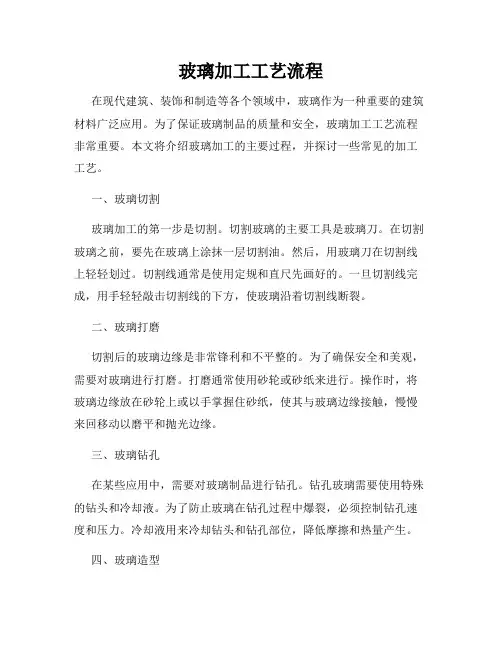 玻璃加工工艺流程

在现代建筑、装饰和制造等各个领域中，玻璃作为一种重要的建筑材料广泛应用。为了保证玻璃制品的质量和安全，玻璃加工工艺流程非常重要。本文将介绍玻璃加工的主要过程，并探讨一些常见的加工工艺。

一、玻璃切割

玻璃加工的第一步是切割。切割玻璃的主要工具是玻璃刀。在切割玻璃之前，要先在玻璃上涂抹一层切割油。然后，用玻璃刀在切割线上轻轻划过。切割线通常是使用定规和直尺先画好的。一旦切割线完成，用手轻轻敲击切割线的下方，使玻璃沿着切割线断裂。

二、玻璃打磨

切割后的玻璃边缘是非常锋利和不平整的。为了确保安全和美观，需要对玻璃进行打磨。打磨通常使用砂轮或砂纸来进行。操作时，将玻璃边缘放在砂轮上或以手掌握住砂纸，使其与玻璃边缘接触，慢慢来回移动以磨平和抛光边缘。

三、玻璃钻孔

在某些应用中，需要对玻璃制品进行钻孔。钻孔玻璃需要使用特殊的钻头和冷却液。为了防止玻璃在钻孔过程中爆裂，必须控制钻孔速度和压力。冷却液用来冷却钻头和钻孔部位，降低摩擦和热量产生。

四、玻璃造型